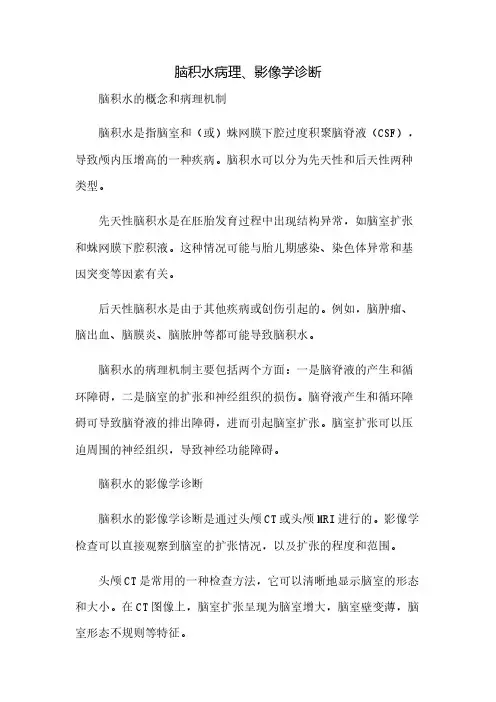 脑积水病理、影像学诊断

脑积水的概念和病理机制

脑积水是指脑室和（或）蛛网膜下腔过度积聚脑脊液（CSF），导致颅内压增高的一种疾病。脑积水可以分为先天性和后天性两种类型。

先天性脑积水是在胚胎发育过程中出现结构异常，如脑室扩张和蛛网膜下腔积液。这种情况可能与胎儿期感染、染色体异常和基因突变等因素有关。

后天性脑积水是由于其他疾病或创伤引起的。例如，脑肿瘤、脑出血、脑膜炎、脑脓肿等都可能导致脑积水。

脑积水的病理机制主要包括两个方面：一是脑脊液的产生和循环障碍，二是脑室的扩张和神经组织的损伤。脑脊液产生和循环障碍可导致脑脊液的排出障碍，进而引起脑室扩张。脑室扩张可以压迫周围的神经组织，导致神经功能障碍。

脑积水的影像学诊断

脑积水的影像学诊断是通过头颅CT或头颅MRI进行的。影像学检查可以直接观察到脑室的扩张情况，以及扩张的程度和范围。

头颅CT是常用的一种检查方法，它可以清晰地显示脑室的形态和大小。在CT图像上，脑室扩张呈现为脑室增大，脑室壁变薄，脑室形态不规则等特征。